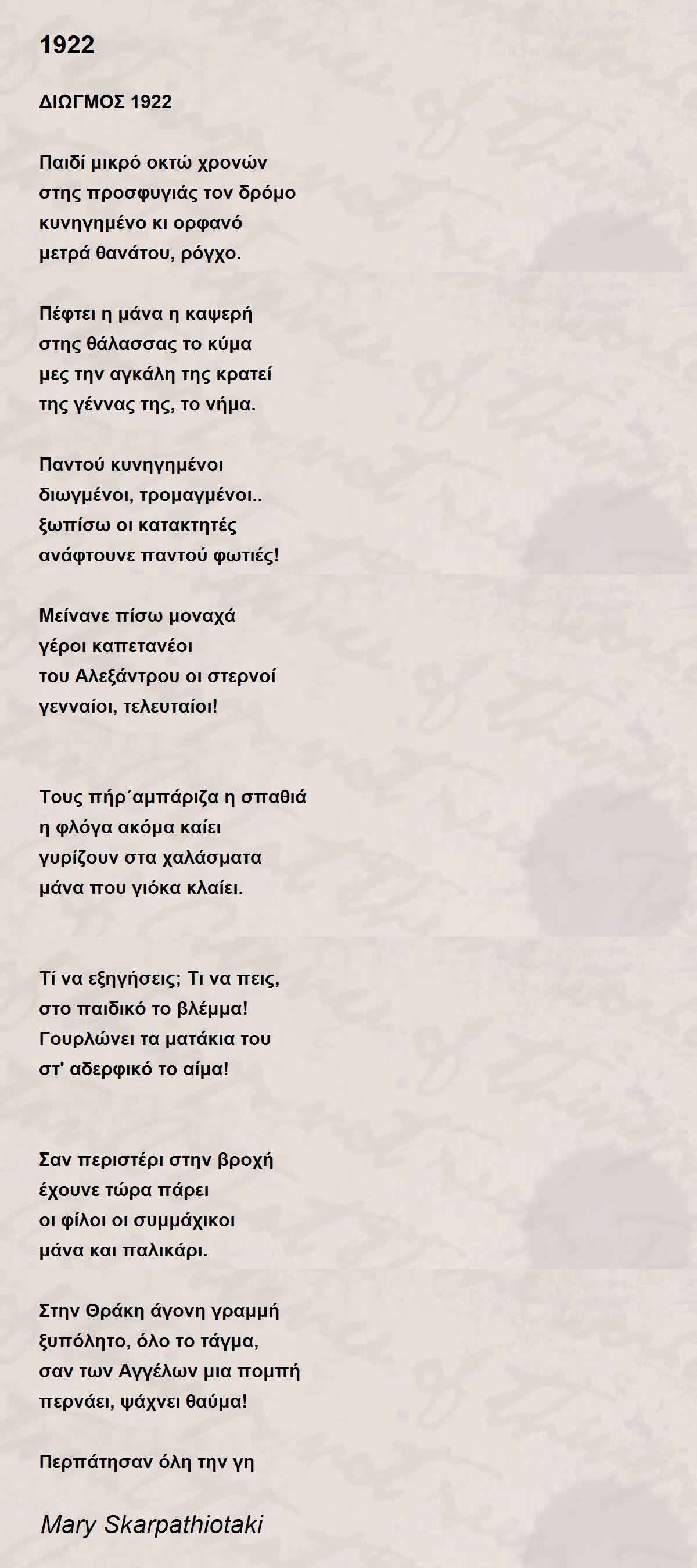 1922

ΔΙΩΓΜΟΣ 1922

Παιδί μικρό οκτώ χρονών
στης προσφυγιάς τον δρόμο
κυνηγημένο κι ορφανό
μετρά θανάτου, ρόγχο.

Πέφτει η μάνα η καψερή
στης θάλασσας το κύμα
μες την αγκάλη της κρατεί
της γέννας της, το νήμα.

Παντού κυνηγημένοι
διωγμένοι, τρομαγμένοι..
ξωπίσω οι κατακτητές
ανάφτουνε παντού φωτιές!

Μείνανε πίσω μοναχά
γέροι καπετανέοι
του Αλεξάντρου οι στερνοί
γενναίοι, τελευταίοι!

Τους πήρ΄αμπάριζα η σπαθιά
η φλόγα ακόμα καίει
γυρίζουν στα χαλάσματα
μάνα που γιόκα κλαίει.

Τί να εξηγήσεις; Τι να πεις,
στο παιδικό το βλέμμα!
Γουρλώνει τα ματάκια του
στ' αδερφικό το αίμα!

Σαν περιστέρι στην βροχή
έχουνε τώρα πάρει
οι φίλοι οι συμμάχικοι
μάνα και παλικάρι.

Στην Θράκη άγονη γραμμή
ξυπόλητο, όλο το τάγμα,
σαν των Αγγέλων μια πομπή
περνάει, ψάχνει θαύμα!

Περπάτησαν όλη την γη

Mary Skarpathiotaki